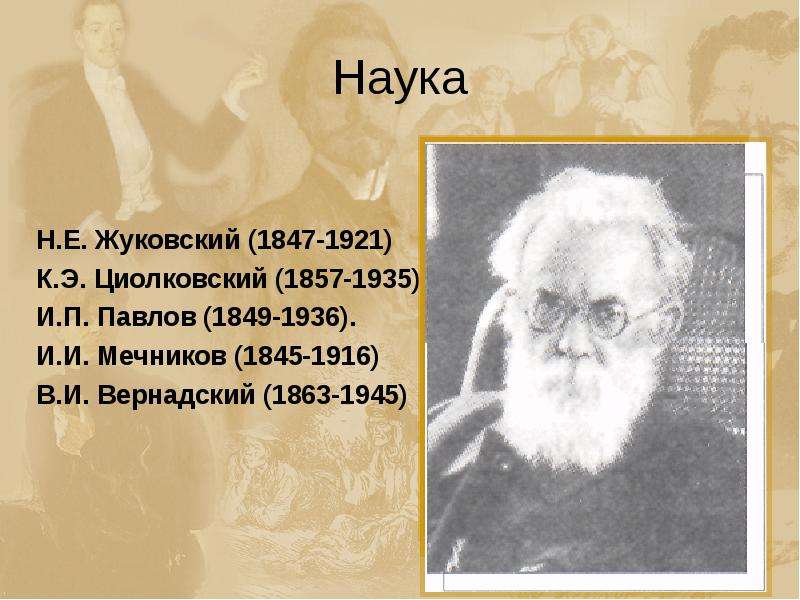 Наука

Н.Е. Жуковский (1847-1921)
К.Э. Циолковский (1857-1935)
И.П. Павлов (1849-1936).
И.И. Мечников (1845-1916)
В.И. Вернадский (1863-1945)